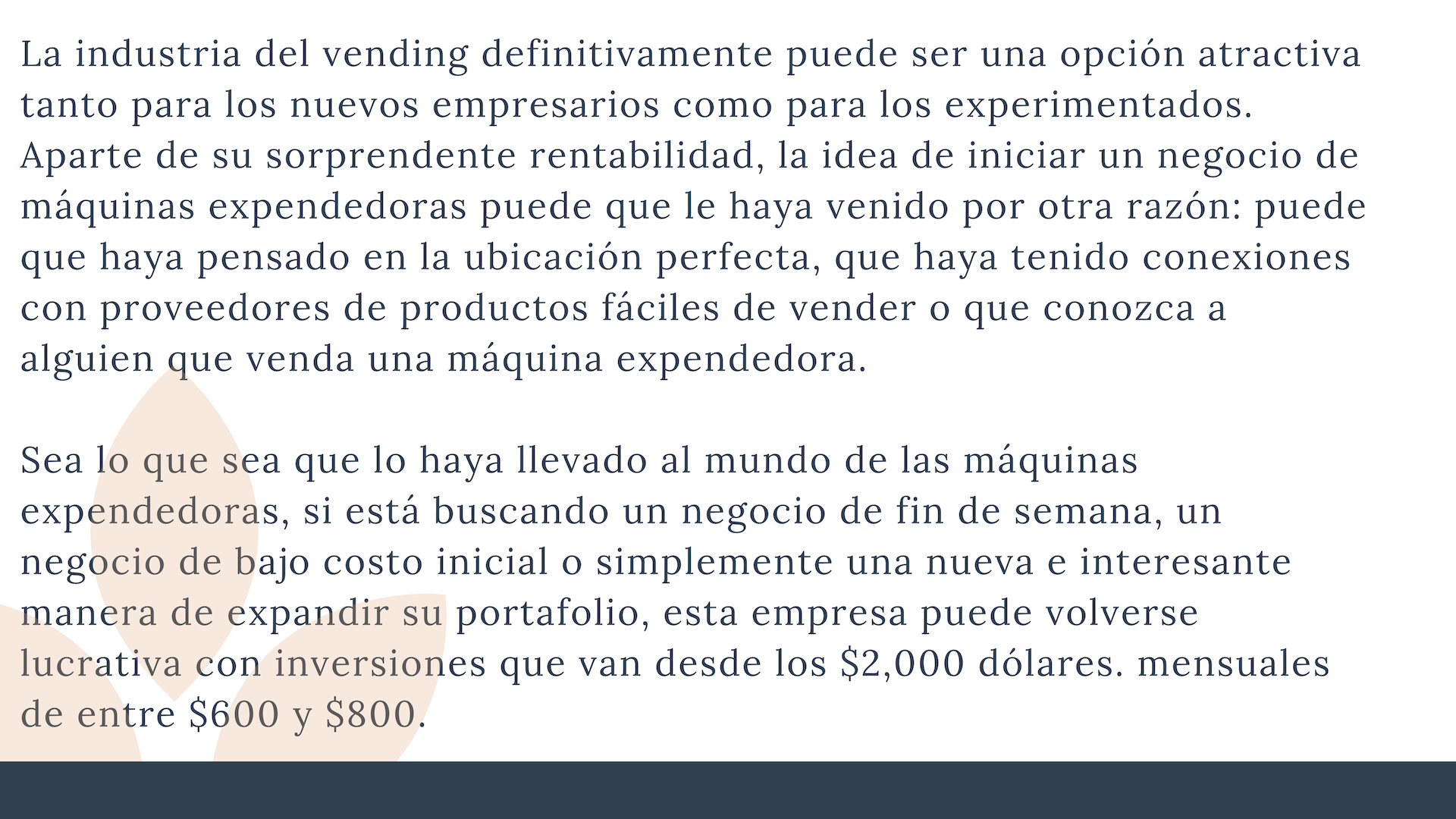 La industria del vending definitivamente puede ser una opción atractiva tanto para los nuevos empresarios como para los experimentados. Aparte de su sorprendente rentabilidad, la idea de iniciar un negocio de máquinas expendedoras puede que le haya venido por otra razón: puede que haya pensado en la ubicación perfecta, que haya tenido conexiones con proveedores de productos fáciles de vender o que conozca a alguien que venda una máquina expendedora.

Sea lo que sea que lo haya llevado al mundo de las máquinas expendedoras, si está buscando un negocio de fin de semana, un negocio de bajo costo inicial o simplemente una nueva e interesante manera de expandir su portafolio, esta empresa puede volverse lucrativa con inversiones que van desde los $2,000 dólares. mensuales de entre $600 y $800.